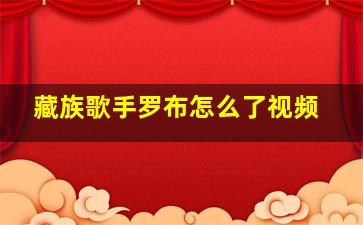 藏族歌手罗布怎么了视频